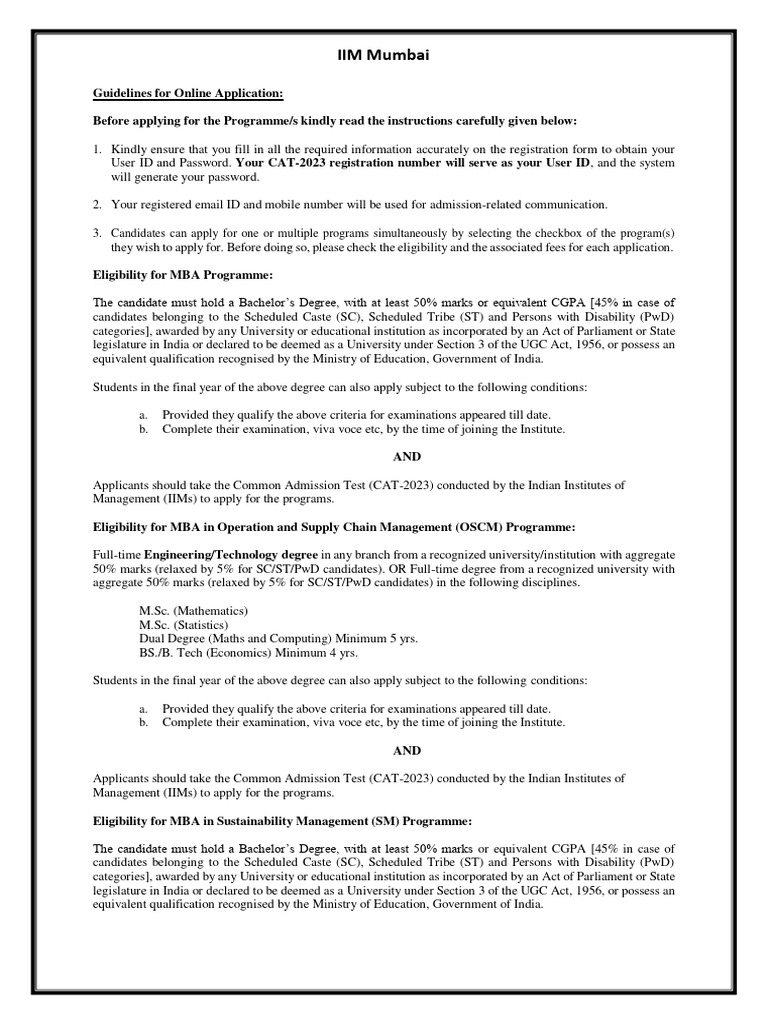 IIM Mumbai

Guidelines for Online Application:

Before applying for the Programme/s kindly read the instructions carefully given below:

1. Kindly ensure that you fill in all the required information accurately on the registration form to obtain your User ID and Password. Your CAT-2023 registration number will serve as your User ID, and the system will generate your password.

2. Your registered email ID and mobile number will be used for admission-related communication.

3. Candidates can apply for one or multiple programs simultaneously by selecting the checkbox of the program(s) they wish to apply for. Before doing so, please check the eligibility and the associated fees for each application.

Eligibility for MBA Programme:

The candidate must hold a Bachelor's Degree, with at least 50% marks or equivalent CGPA [45% in case of candidates belonging to the Scheduled Caste (SC), Scheduled Tribe (ST) and Persons with Disability (PwD) categories], awarded by any University or educational institution as incorporated by an Act of Parliament or State legislature in India or declared to be deemed as a University under Section 3 of the UGC Act, 1956, or possess an equivalent qualification recognised by the Ministry of Education, Government of India.

Students in the final year of the above degree can also apply subject to the following conditions:

a. Provided they qualify the above criteria for examinations appeared till date.
b. Complete their examination, viva voce etc, by the time of joining the Institute.

AND

Applicants should take the Common Admission Test (CAT-2023) conducted by the Indian Institutes of Management (IIMs) to apply for the programs.

Eligibility for MBA in Operation and Supply Chain Management (OSCM) Programme:

Full-time Engineering/Technology degree in any branch from a recognized university/institution with aggregate 50% marks (relaxed by 5% for SC/ST/PwD candidates). OR Full-time degree from a recognized university with aggregate 50% marks (relaxed by 5% for SC/ST/PwD candidates) in the following disciplines.

M.Sc. (Mathematics)
M.Sc. (Statistics)
Dual Degree (Maths and Computing) Minimum 5 yrs.
BS./B. Tech (Economics) Minimum 4 yrs.

Students in the final year of the above degree can also apply subject to the following conditions:

a. Provided they qualify the above criteria for examinations appeared till date.
b. Complete their examination, viva voce etc, by the time of joining the Institute.

AND

Applicants should take the Common Admission Test (CAT-2023) conducted by the Indian Institutes of Management (IIMs) to apply for the programs.

Eligibility for MBA in Sustainability Management (SM) Programme:

The candidate must hold a Bachelor's Degree, with at least 50% marks or equivalent CGPA [45% in case of candidates belonging to the Scheduled Caste (SC), Scheduled Tribe (ST) and Persons with Disability (PwD) categories], awarded by any University or educational institution as incorporated by an Act of Parliament or State legislature in India or declared to be deemed as a University under Section 3 of the UGC Act, 1956, or possess an equivalent qualification recognised by the Ministry of Education, Government of India.